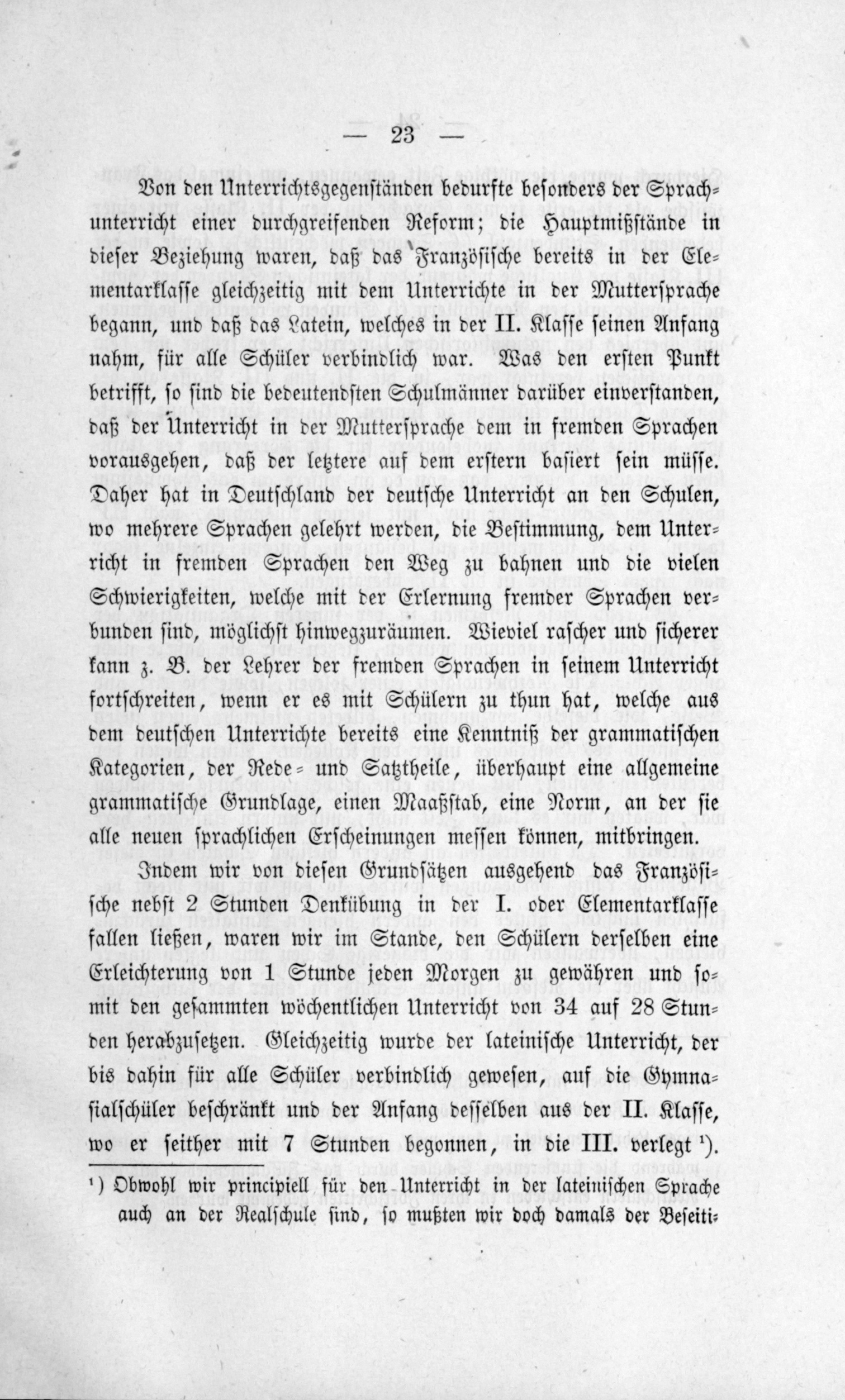 — 23 —

Von den Unterrichtsgegenständen bedurfte besonders der Sprachunterricht einer durchgreifenden Reform; die Hauptmißstände in dieser Beziehung waren, daß das Französische bereits in der Elementarklasse gleichzeitig mit dem Unterrichte in der Muttersprache begann, und daß das Latein, welches in der II. Klasse seinen Anfang nahm, für alle Schüler verbindlich war. Was den ersten Punkt betrifft, so sind die bedeutendsten Schulmänner darüber einverstanden, daß der Unterricht in der Muttersprache dem in fremden Sprachen vorausgehen, daß der letztere auf dem erstern basiert sein müsse. Daher hat in Deutschland der deutsche Unterricht an den Schulen, wo mehrere Sprachen gelehrt werden, die Bestimmung, dem Unterricht in fremden Sprachen den Weg zu bahnen und die vielen Schwierigkeiten, welche mit der Erlernung fremder Sprachen verbunden sind, möglichst hinwegzuräumen. Wieviel rascher und sicherer kann z. B. der Lehrer der fremden Sprachen in seinem Unterricht fortschreiten, wenn er es mit Schülern zu thun hat, welche aus dem deutschen Unterrichte bereits eine Kenntniß der grammatischen Kategorien, der Rede- und Satztheile, überhaupt eine allgemeine grammatische Grundlage, einen Maaßstab, eine Norm, an der sie alle neuen sprachlichen Erscheinungen messen können, mitbringen.

Indem wir von diesen Grundsätzen ausgehend das Französische nebst 2 Stunden Denkübung in der I. oder Elementarklasse fallen ließen, waren wir im Stande, den Schülern derselben eine Erleichterung von 1 Stunde jeden Morgen zu gewähren und somit den gesammten wöchentlichen Unterricht von 34 auf 28 Stunden herabzusetzen. Gleichzeitig wurde der lateinische Unterricht, der bis dahin für alle Schüler verbindlich gewesen, auf die Gymnasialschüler beschränkt und der Anfang desselben aus der II. Klasse, wo er seither mit 7 Stunden begonnen, in die III. verlegt ¹).

¹) Obwohl wir principiell für den Unterricht in der lateinischen Sprache auch an der Realschule sind, so mußten wir doch damals der Beseiti-